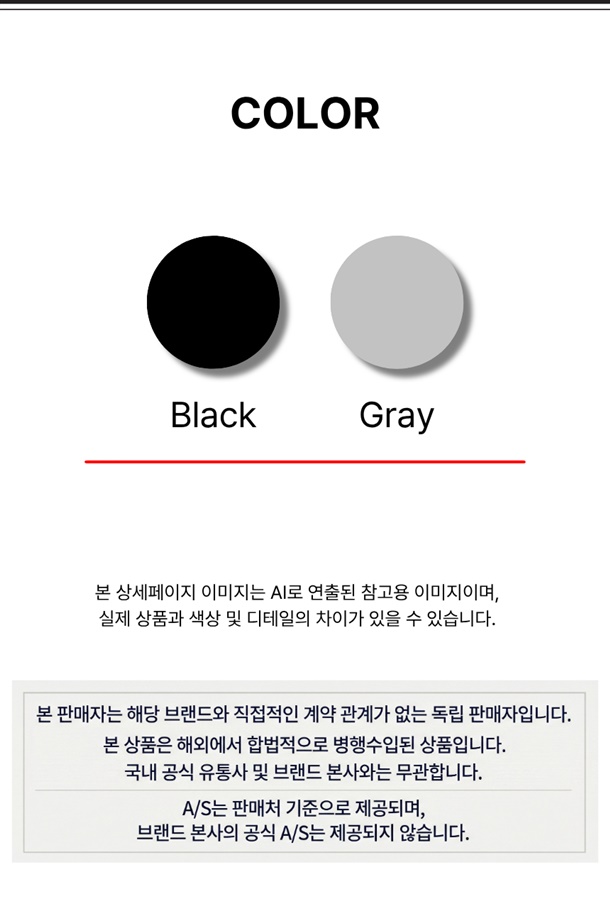 COLOR

Black

Gray

본 상세페이지 이미지는 AI로 연출된 참고용 이미지이며,
실제 상품과 색상 및 디테일의 차이가 있을 수 있습니다.

본 판매자는 해당 브랜드와 직접적인 계약 관계가 없는 독립 판매자입니다.
본 상품은 해외에서 합법적으로 병행수입된 상품입니다.
국내 공식 유통사 및 브랜드 본사와는 무관합니다.

A/S는 판매처 기준으로 제공되며,
브랜드 본사의 공식 A/S는 제공되지 않습니다.